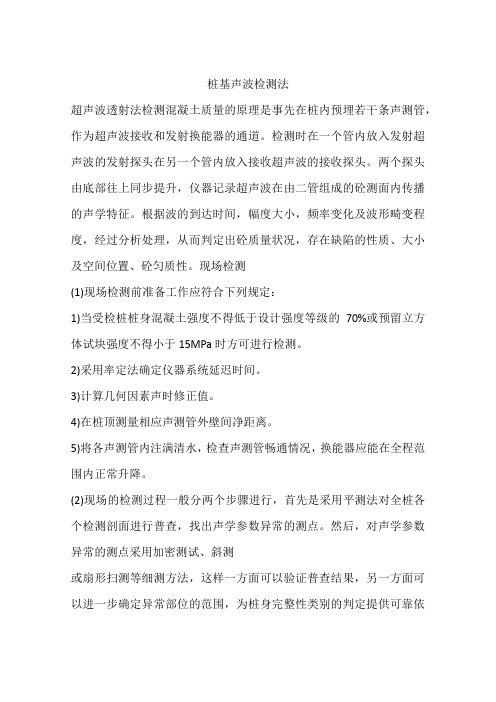 桩基声波检测法

超声波透射法检测混凝土质量的原理是事先在桩内预埋若干条声测管，作为超声波接收和发射换能器的通道。检测时在一个管内放入发射超声波的发射探头在另一个管内放入接收超声波的接收探头。两个探头由底部往上同步提升，仪器记录超声波在由二管组成的砼测面内传播的声学特征。根据波的到达时间，幅度大小，频率变化及波形畸变程度，经过分析处理，从而判定出砼质量状况，存在缺陷的性质、大小及空间位置、砼匀质性。现场检测

(1)现场检测前准备工作应符合下列规定：

1)当受检桩桩身混凝土强度不得低于设计强度等级的 70%或预留立方体试块强度不得小于 15MPa 时方可进行检测。

2)采用率定法确定仪器系统延迟时间。

3)计算几何因素声时修正值。

4)在桩顶测量相应声测管外壁间净距离。

5)将各声测管内注满清水，检查声测管畅通情况，换能器应能在全程范围内正常升降。

(2)现场的检测过程一般分两个步骤进行，首先是采用平测法对全桩各个检测剖面进行普查，找出声学参数异常的测点。然后，对声学参数异常的测点采用加密测试、斜测

或扇形扫测等细测方法，这样一方面可以验证普查结果，另一方面可以进一步确定异常部位的范围，为桩身完整性类别的判定提供可靠依